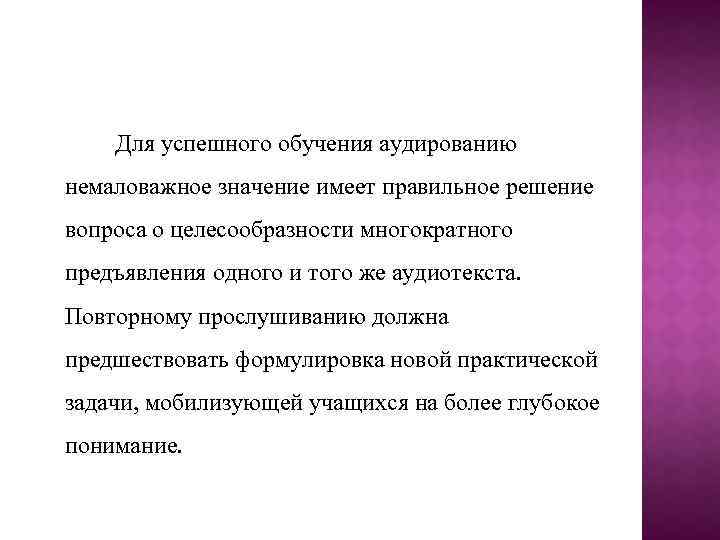 Для успешного обучения аудированию немаловажное значение имеет правильное решение вопроса о целесообразности многократного предъявления одного и того же аудиотекста. Повторному прослушиванию должна предшествовать формулировка новой практической задачи, мобилизующей учащихся на более глубокое понимание.